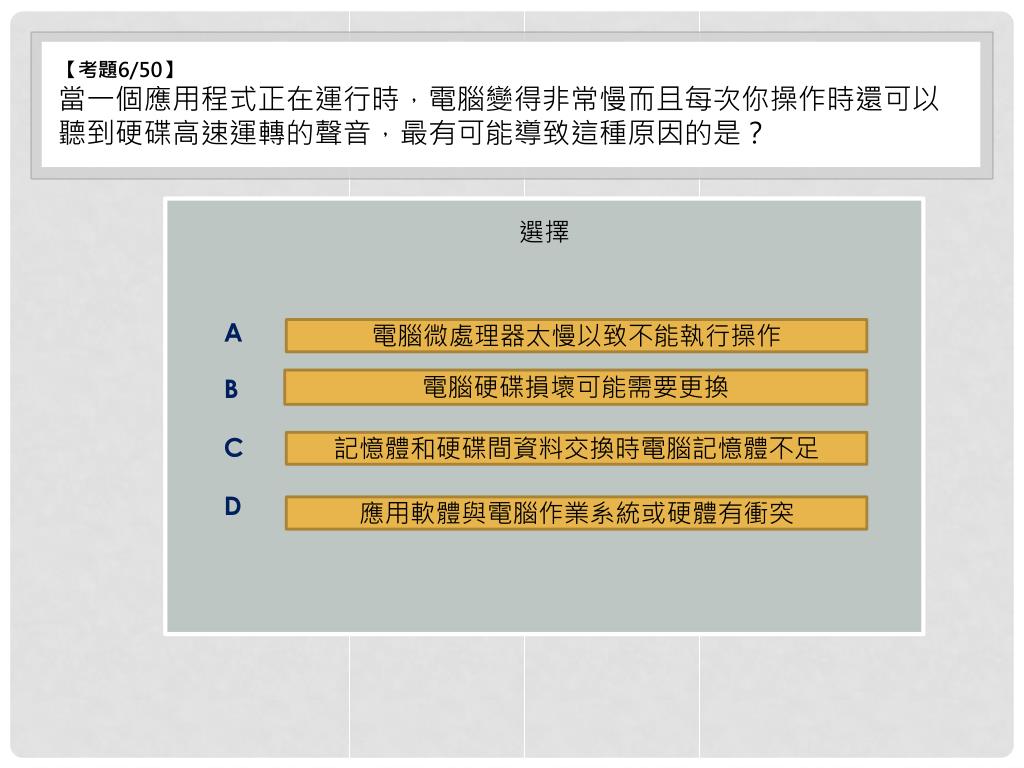 【考題6/50】
當一個應用程式正在運行時，電腦變得非常慢而且每次你操作時還可以聽到硬碟高速運轉的聲音，最有可能導致這種原因的是？

選擇

A
電腦微處理器太慢以致不能執行操作

B
電腦硬碟損壞可能需要更換

C
記憶體和硬碟間資料交換時電腦記憶體不足

D
應用軟體與電腦作業系統或硬體有衝突